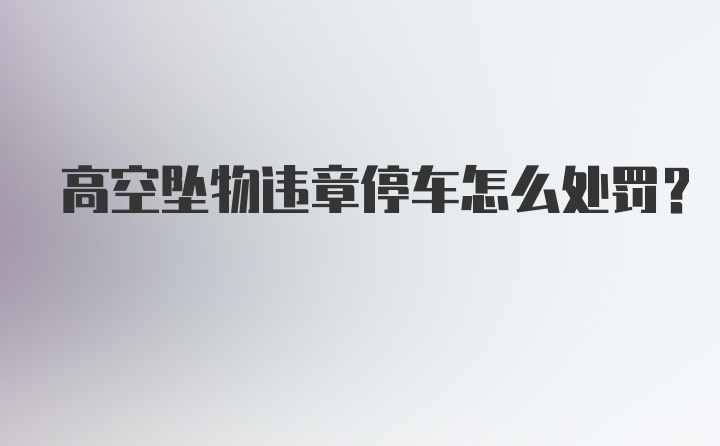 高空坠物违章停车怎么处罚?